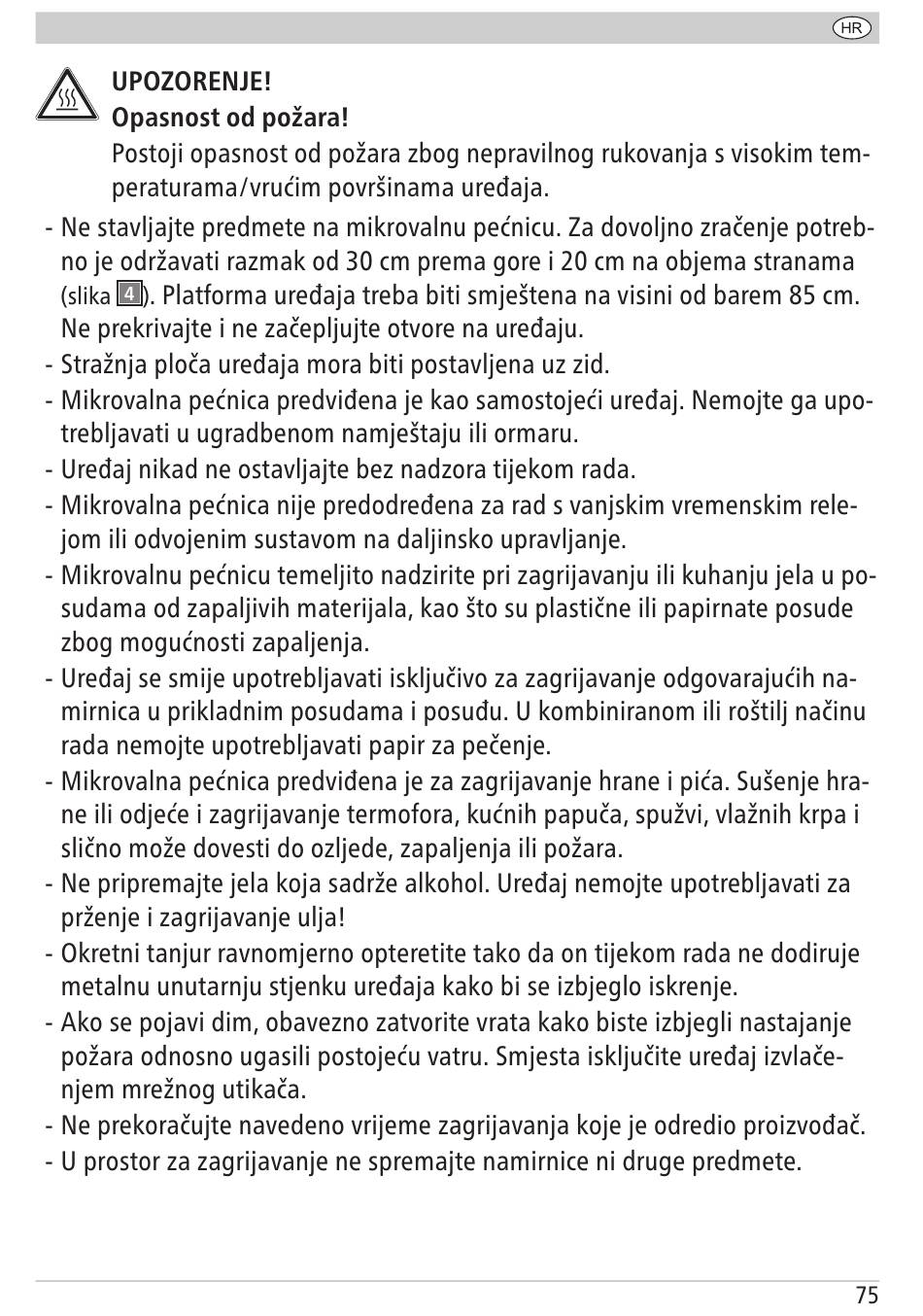 HR

UPOZORENJE!
Opasnost od požara!
Postoji opasnost od požara zbog nepravilnog rukovanja s visokim temperaturama/vrućim površinama uređaja.

- Ne stavljajte predmete na mikrovalnu pećnicu. Za dovoljno zračenje potrebno je održavati razmak od 30 cm prema gore i 20 cm na objema stranama (slika 4). Platforma uređaja treba biti smještena na visini od barem 85 cm. Ne prekrivajte i ne začepljujte otvore na uređaju.
- Stražnja ploča uređaja mora biti postavljena uz zid.
- Mikrovalna pećnica predviđena je kao samostojeći uređaj. Nemojte ga upotrebljavati u ugradbenom namještaju ili ormaru.
- Uređaj nikad ne ostavljajte bez nadzora tijekom rada.
- Mikrovalna pećnica nije predodređena za rad s vanjskim vremenskim relejom ili odvojenim sustavom na daljinsko upravljanje.
- Mikrovalnu pećnicu temeljito nadzirite pri zagrijavanju ili kuhanju jela u posudama od zapaljivih materijala, kao što su plastične ili papirnate posude zbog mogućnosti zapaljenja.
- Uređaj se smije upotrebljavati isključivo za zagrijavanje odgovarajućih namirnica u prikladnim posudama i posuđu. U kombiniranom ili roštilj načinu rada nemojte upotrebljavati papir za pečenje.
- Mikrovalna pećnica predviđena je za zagrijavanje hrane i pića. Sušenje hrane ili odjeće i zagrijavanje termofora, kućnih papuča, spužvi, vlažnih krpa i slično može dovesti do ozljede, zapaljenja ili požara.
- Ne pripremajte jela koja sadrže alkohol. Uređaj nemojte upotrebljavati za prženje i zagrijavanje ulja!
- Okretni tanjur ravnomjerno opteretite tako da on tijekom rada ne dodiruje metalnu unutarnju stjenku uređaja kako bi se izbjeglo iskrenje.
- Ako se pojavi dim, obavezno zatvorite vrata kako biste izbjegli nastajanje požara odnosno ugasili postojeću vatru. Smjesta isključite uređaj izvlačenjem mrežnog utikača.
- Ne prekoračujte navedeno vrijeme zagrijavanja koje je odredio proizvođač.
- U prostor za zagrijavanje ne spremajte namirnice ni druge predmete.

75